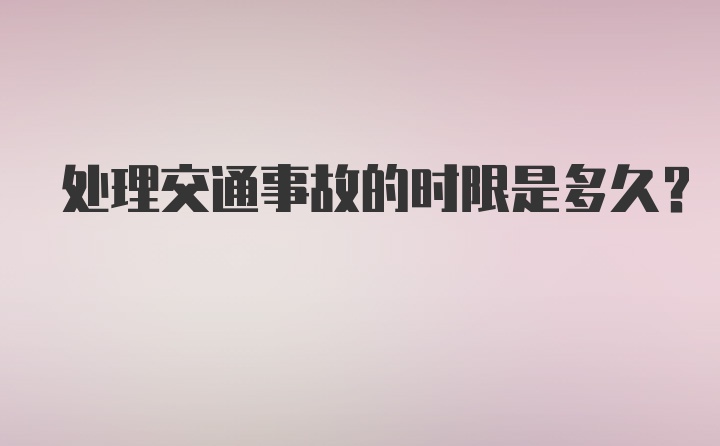 处理交通事故的时限是多久？